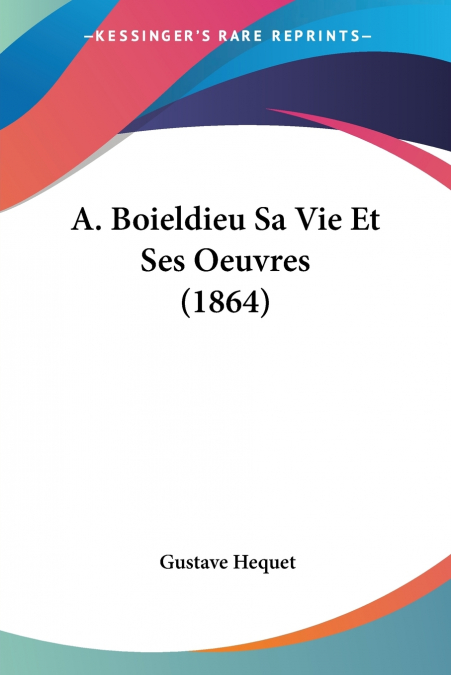 —KESSINGER'S RARE REPRINTS—

A. Boieldieu Sa Vie Et Ses Oeuvres (1864)

Gustave Hequet